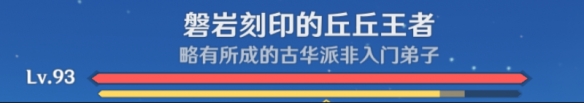 磐岩刻印的丘丘王者
略有所成的古华派非入门弟子
Lv.93